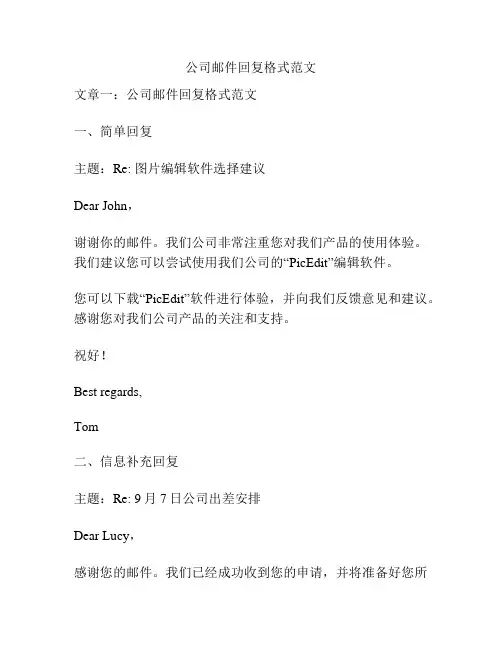 公司邮件回复格式范文

文章一：公司邮件回复格式范文

一、简单回复

主题：Re: 图片编辑软件选择建议

Dear John，

谢谢你的邮件。我们公司非常注重您对我们产品的使用体验。我们建议您可以尝试使用我们公司的“PicEdit”编辑软件。

您可以下载“PicEdit”软件进行体验，并向我们反馈意见和建议。感谢您对我们公司产品的关注和支持。

祝好！

Best regards,

Tom

二、信息补充回复

主题：Re: 9 月 7 日公司出差安排

Dear Lucy，

感谢您的邮件。我们已经成功收到您的申请，并将准备好您所